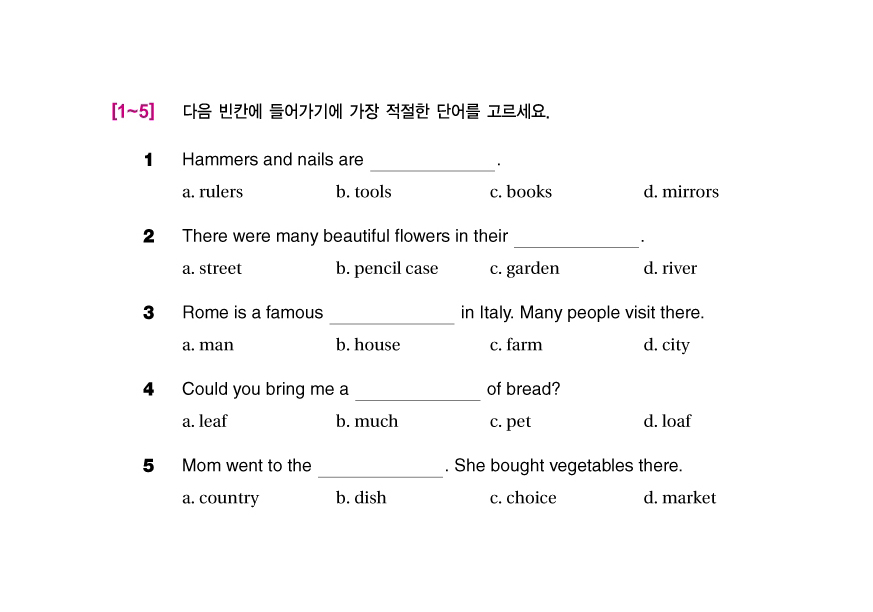 [1~5] 다음 빈칸에 들어가기에 가장 적절한 단어를 고르세요.

1 Hammers and nails are ____________.

a. rulers b. tools c. books d. mirrors

2 There were many beautiful flowers in their ____________.

a. street b. pencil case c. garden d. river

3 Rome is a famous ____________ in Italy. Many people visit there.

a. man b. house c. farm d. city

4 Could you bring me a ____________ of bread?

a. leaf b. much c. pet d. loaf

5 Mom went to the ____________. She bought vegetables there.

a. country b. dish c. choice d. market